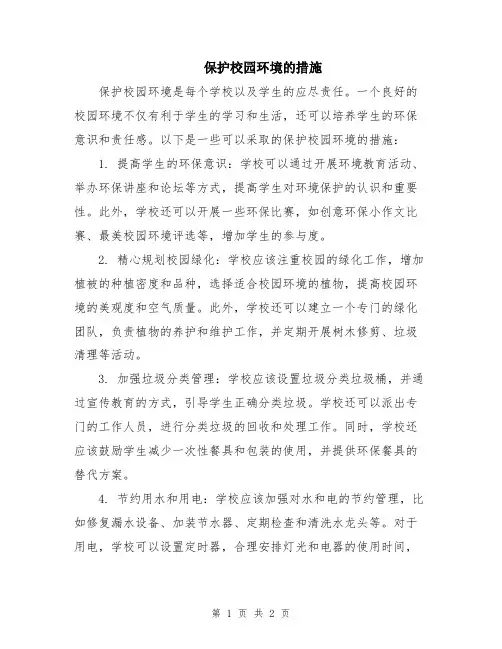 保护校园环境的措施

保护校园环境是每个学校以及学生的应尽责任。一个良好的校园环境不仅有利于学生的学习和生活，还可以培养学生的环保意识和责任感。以下是一些可以采取的保护校园环境的措施：

1. 提高学生的环保意识：学校可以通过开展环境教育活动、举办环保讲座和论坛等方式，提高学生对环境保护的认识和重要性。此外，学校还可以开展一些环保比赛，如创意环保小作文比赛、最美校园环境评选等，增加学生的参与度。

2. 精心规划校园绿化：学校应该注重校园的绿化工作，增加植被的种植密度和品种，选择适合校园环境的植物，提高校园环境的美观度和空气质量。此外，学校还可以建立一个专门的绿化团队，负责植物的养护和维护工作，并定期开展树木修剪、垃圾清理等活动。

3. 加强垃圾分类管理：学校应该设置垃圾分类垃圾桶，并通过宣传教育的方式，引导学生正确分类垃圾。学校还可以派出专门的工作人员，进行分类垃圾的回收和处理工作。同时，学校还应该鼓励学生减少一次性餐具和包装的使用，并提供环保餐具的替代方案。

4. 节约用水和用电：学校应该加强对水和电的节约管理，比如修复漏水设备、加装节水器、定期检查和清洗水龙头等。对于用电，学校可以设置定时器，合理安排灯光和电器的使用时间，

第 1 页 共 2 页